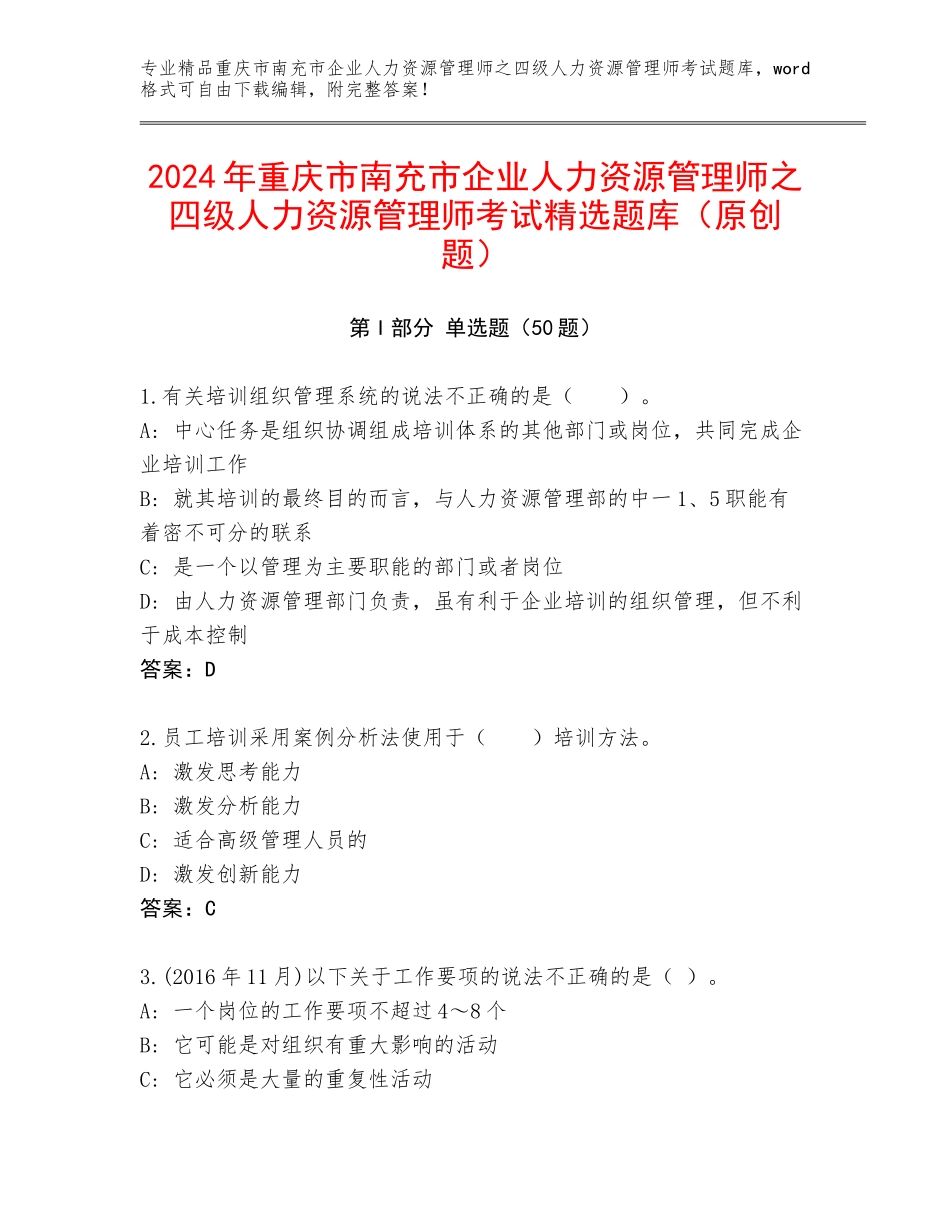 专业精品重庆市南充市企业人力资源管理师之四级人力资源管理师考试题库，word格式可自由下载编辑，附完整答案！

2024年重庆市南充市企业人力资源管理师之四级人力资源管理师考试精选题库（原创题）

第Ⅰ部分 单选题（50题）

1.有关培训组织管理系统的说法不正确的是（　　）。
A：中心任务是组织协调组成培训体系的其他部门或岗位，共同完成企业培训工作
B：就其培训的最终目的而言，与人力资源管理部的中一1、5职能有着密不可分的联系
C：是一个以管理为主要职能的部门或者岗位
D：由人力资源管理部门负责，虽有利于企业培训的组织管理，但不利于成本控制
答案：D

2.员工培训采用案例分析法使用于（　　）培训方法。
A：激发思考能力
B：激发分析能力
C：适合高级管理人员的
D：激发创新能力
答案：C

3.(2016年11月)以下关于工作要项的说法不正确的是（ ）。
A：一个岗位的工作要项不超过4～8个
B：它可能是对组织有重大影响的活动
C：它必须是大量的重复性活动